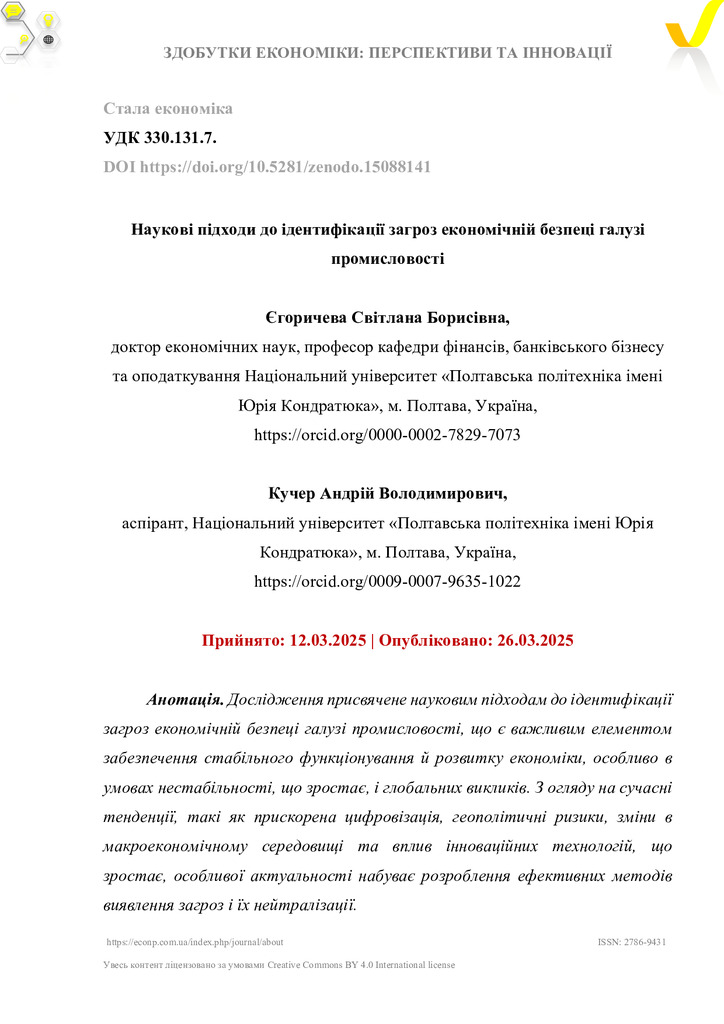 ЗДОБУТКИ ЕКОНОМІКИ: ПЕРСПЕКТИВИ ТА ІННОВАЦІЇ

Стала економіка
УДК 330.131.7.
DOI https://doi.org/10.5281/zenodo.15088141

Наукові підходи до ідентифікації загроз економічній безпеці галузі промисловості

Єгоричева Світлана Борисівна,
доктор економічних наук, професор кафедри фінансів, банківського бізнесу та оподаткування Національний університет «Полтавська політехніка імені Юрія Кондратюка», м. Полтава, Україна,
https://orcid.org/0000-0002-7829-7073

Кучер Андрій Володимирович,
аспірант, Національний університет «Полтавська політехніка імені Юрія Кондратюка», м. Полтава, Україна,
https://orcid.org/0009-0007-9635-1022

Прийнято: 12.03.2025 | Опубліковано: 26.03.2025

Анотація. Дослідження присвячене науковим підходам до ідентифікації загроз економічній безпеці галузі промисловості, що є важливим елементом забезпечення стабільного функціонування й розвитку економіки, особливо в умовах нестабільності, що зростає, і глобальних викликів. З огляду на сучасні тенденції, такі як прискорена цифровізація, геополітичні ризики, зміни в макроекономічному середовищі та вплив інноваційних технологій, що зростає, особливої актуальності набуває розроблення ефективних методів виявлення загроз і їх нейтралізації.

https://econp.com.ua/index.php/journal/about
ISSN: 2786-9431
Увесь контент ліцензовано за умовами Creative Commons BY 4.0 International license